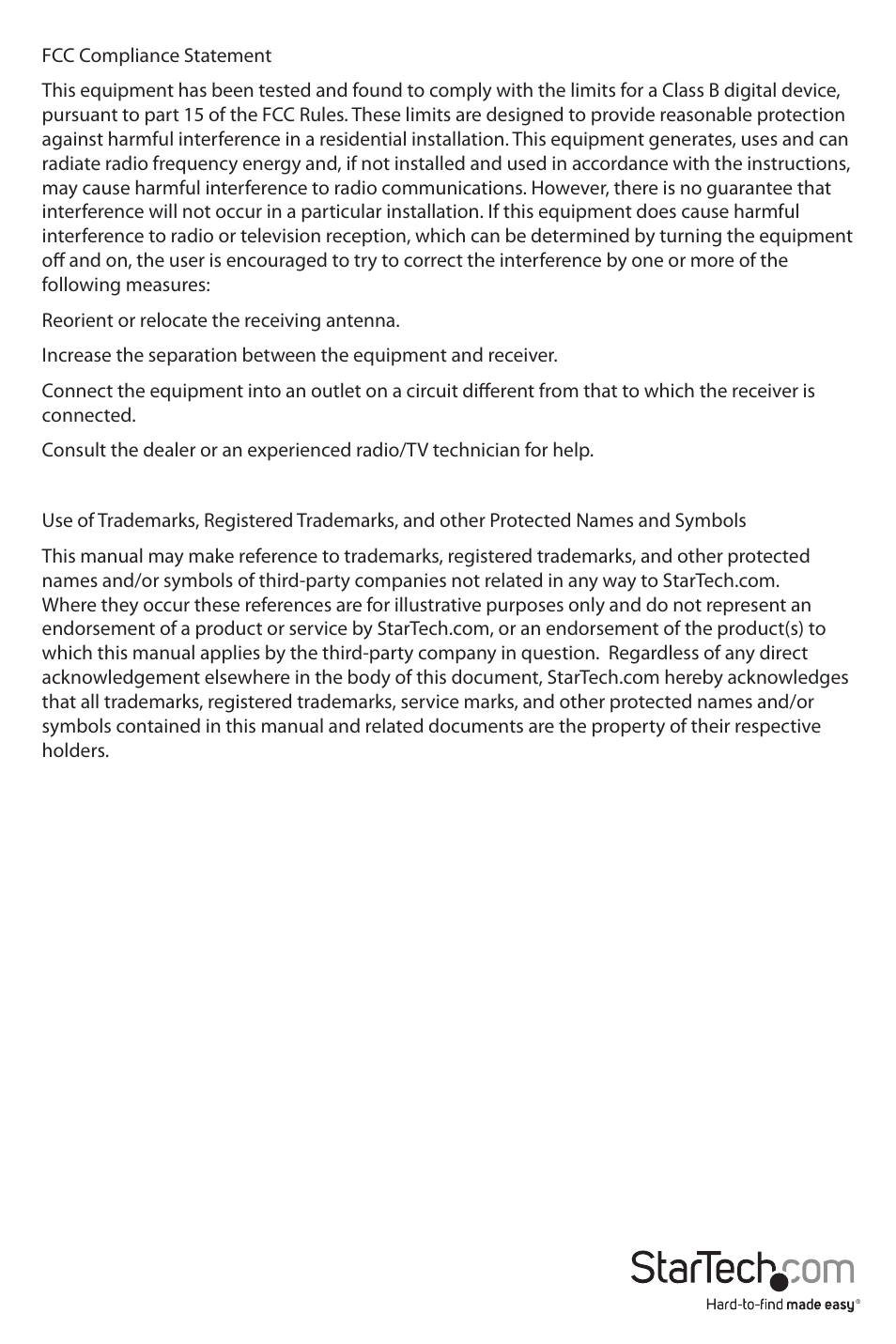 FCC Compliance Statement

This equipment has been tested and found to comply with the limits for a Class B digital device, pursuant to part 15 of the FCC Rules. These limits are designed to provide reasonable protection against harmful interference in a residential installation. This equipment generates, uses and can radiate radio frequency energy and, if not installed and used in accordance with the instructions, may cause harmful interference to radio communications. However, there is no guarantee that interference will not occur in a particular installation. If this equipment does cause harmful interference to radio or television reception, which can be determined by turning the equipment off and on, the user is encouraged to try to correct the interference by one or more of the following measures:

Reorient or relocate the receiving antenna.

Increase the separation between the equipment and receiver.

Connect the equipment into an outlet on a circuit different from that to which the receiver is connected.

Consult the dealer or an experienced radio/TV technician for help.

Use of Trademarks, Registered Trademarks, and other Protected Names and Symbols

This manual may make reference to trademarks, registered trademarks, and other protected names and/or symbols of third-party companies not related in any way to StarTech.com. Where they occur these references are for illustrative purposes only and do not represent an endorsement of a product or service by StarTech.com, or an endorsement of the product(s) to which this manual applies by the third-party company in question. Regardless of any direct acknowledgement elsewhere in the body of this document, StarTech.com hereby acknowledges that all trademarks, registered trademarks, service marks, and other protected names and/or symbols contained in this manual and related documents are the property of their respective holders.

StarTech.com
Hard-to-find made easy®